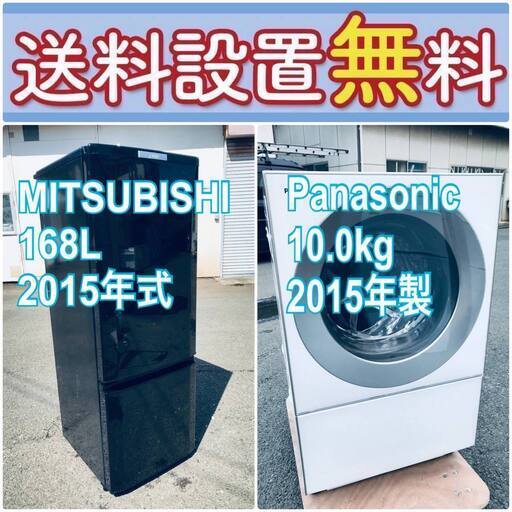 送料設置無料

MITSUBISHI
168L
2015年式

Panasonic
10.0kg
2015年製